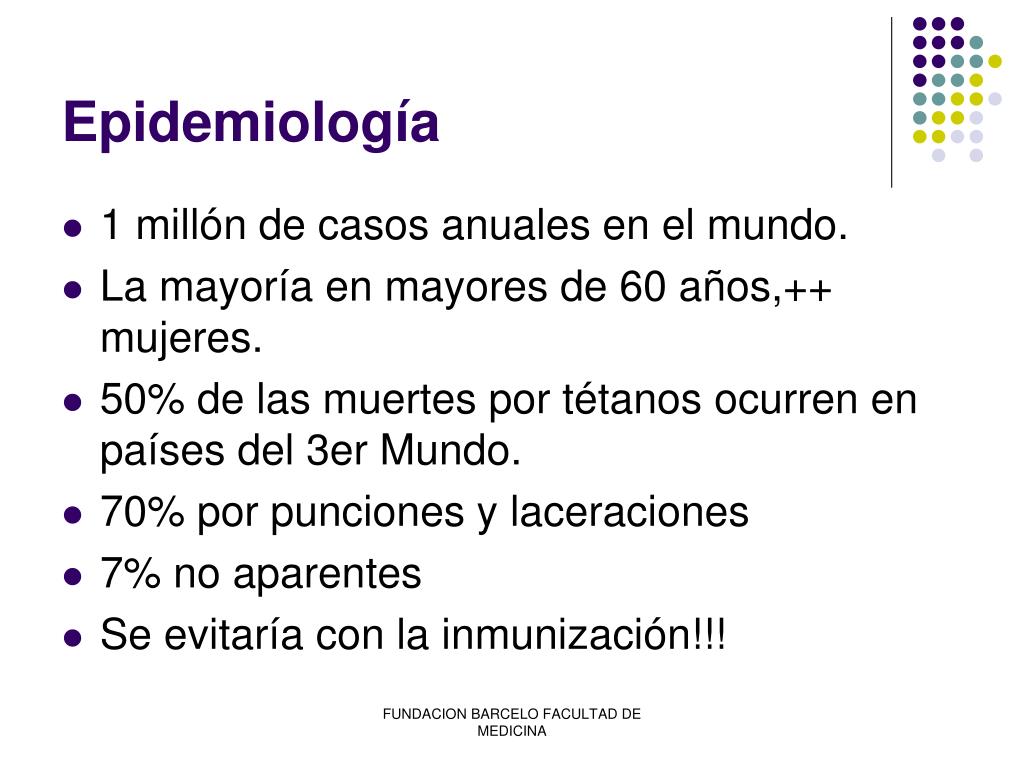 Epidemiología

- 1 millón de casos anuales en el mundo.
- La mayoría en mayores de 60 años,++ mujeres.
- 50% de las muertes por tétanos ocurren en países del 3er Mundo.
- 70% por punciones y laceraciones
- 7% no aparentes
- Se evitaría con la inmunización!!!

FUNDACION BARCELO FACULTAD DE MEDICINA